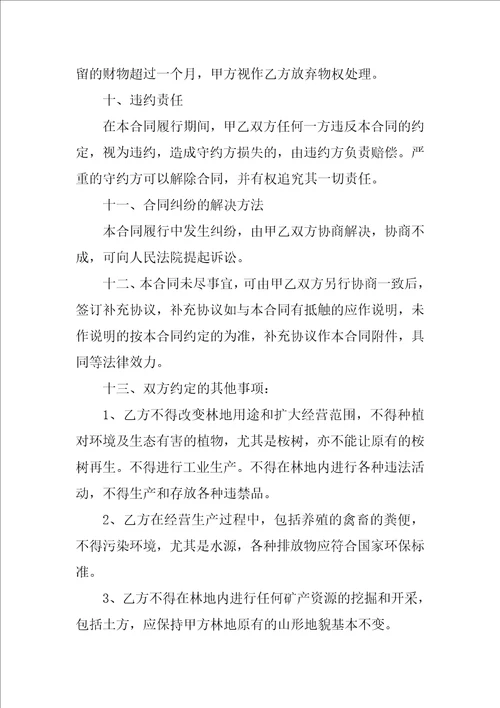 留的财物超过一个月，甲方视作乙方放弃物权处理。

十、违约责任

在本合同履行期间，甲乙双方任何一方违反本合同的约定，视为违约，造成守约方损失的，由违约方负责赔偿。严重的守约方可以解除合同，并有权追究其一切责任。

十一、合同纠纷的解决方法

本合同履行中发生纠纷，由甲乙双方协商解决，协商不成，可向人民法院提起诉讼。

十二、本合同未尽事宜，可由甲乙双方另行协商一致后，签订补充协议，补充协议如与本合同有抵触的应作说明，未作说明的按本合同约定的为准，补充协议作本合同附件，具同等法律效力。

十三、双方约定的其他事项：

1、乙方不得改变林地用途和扩大经营范围，不得种植对环境及生态有害的植物，尤其是桉树，亦不能让原有的桉树再生。不得进行工业生产。不得在林地内进行各种违法活动，不得生产和存放各种违禁品。

2、乙方在经营生产过程中，包括养殖的禽畜的粪便，不得污染环境，尤其是水源，各种排放物应符合国家环保标准。

3、乙方不得在林地内进行任何矿产资源的挖掘和开采，包括土方，应保持甲方林地原有的山形地貌基本不变。